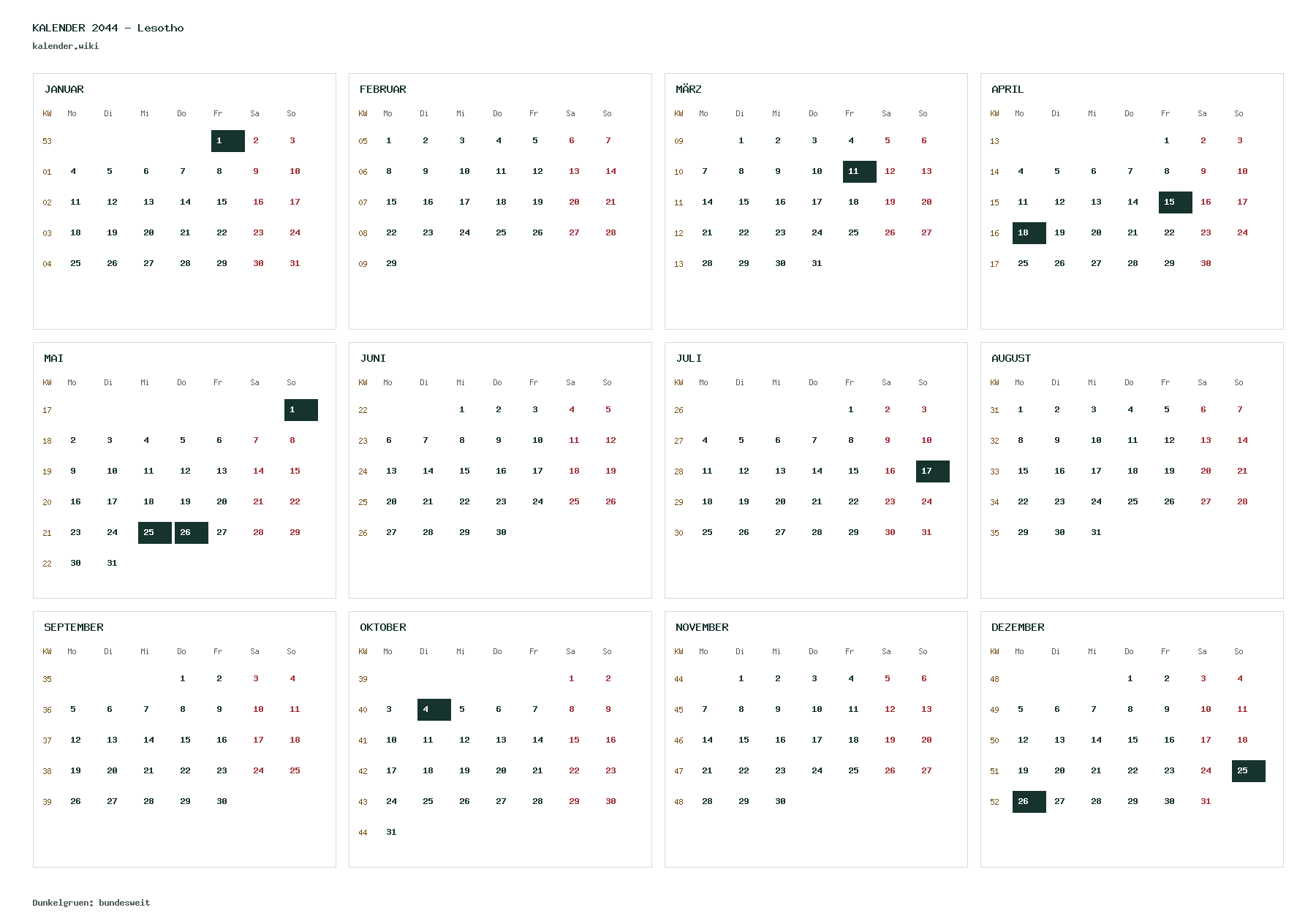 KALENDER 2044 - Lesotho
kalender.wiki

JANUAR

| KW | Mo | Di | Mi | Do | Fr | Sa | So |
|---|---|---|---|---|---|---|---|
| 53 | | | | | 1 | 2 | 3 |
| 01 | 4 | 5 | 6 | 7 | 8 | 9 | 10 |
| 02 | 11 | 12 | 13 | 14 | 15 | 16 | 17 |
| 03 | 18 | 19 | 20 | 21 | 22 | 23 | 24 |
| 04 | 25 | 26 | 27 | 28 | 29 | 30 | 31 |

FEBRUAR

| KW | Mo | Di | Mi | Do | Fr | Sa | So |
|---|---|---|---|---|---|---|---|
| 05 | 1 | 2 | 3 | 4 | 5 | 6 | 7 |
| 06 | 8 | 9 | 10 | 11 | 12 | 13 | 14 |
| 07 | 15 | 16 | 17 | 18 | 19 | 20 | 21 |
| 08 | 22 | 23 | 24 | 25 | 26 | 27 | 28 |
| 09 | 29 | | | | | | |

MÄRZ

| KW | Mo | Di | Mi | Do | Fr | Sa | So |
|---|---|---|---|---|---|---|---|
| 09 | | 1 | 2 | 3 | 4 | 5 | 6 |
| 10 | 7 | 8 | 9 | 10 | 11 | 12 | 13 |
| 11 | 14 | 15 | 16 | 17 | 18 | 19 | 20 |
| 12 | 21 | 22 | 23 | 24 | 25 | 26 | 27 |
| 13 | 28 | 29 | 30 | 31 | | | |

APRIL

| KW | Mo | Di | Mi | Do | Fr | Sa | So |
|---|---|---|---|---|---|---|---|
| 13 | | | | | 1 | 2 | 3 |
| 14 | 4 | 5 | 6 | 7 | 8 | 9 | 10 |
| 15 | 11 | 12 | 13 | 14 | 15 | 16 | 17 |
| 16 | 18 | 19 | 20 | 21 | 22 | 23 | 24 |
| 17 | 25 | 26 | 27 | 28 | 29 | 30 | |

MAI

| KW | Mo | Di | Mi | Do | Fr | Sa | So |
|---|---|---|---|---|---|---|---|
| 17 | | | | | | | 1 |
| 18 | 2 | 3 | 4 | 5 | 6 | 7 | 8 |
| 19 | 9 | 10 | 11 | 12 | 13 | 14 | 15 |
| 20 | 16 | 17 | 18 | 19 | 20 | 21 | 22 |
| 21 | 23 | 24 | 25 | 26 | 27 | 28 | 29 |
| 22 | 30 | 31 | | | | | |

JUNI

| KW | Mo | Di | Mi | Do | Fr | Sa | So |
|---|---|---|---|---|---|---|---|
| 22 | | | 1 | 2 | 3 | 4 | 5 |
| 23 | 6 | 7 | 8 | 9 | 10 | 11 | 12 |
| 24 | 13 | 14 | 15 | 16 | 17 | 18 | 19 |
| 25 | 20 | 21 | 22 | 23 | 24 | 25 | 26 |
| 26 | 27 | 28 | 29 | 30 | | | |

JULI

| KW | Mo | Di | Mi | Do | Fr | Sa | So |
|---|---|---|---|---|---|---|---|
| 26 | | | | | 1 | 2 | 3 |
| 27 | 4 | 5 | 6 | 7 | 8 | 9 | 10 |
| 28 | 11 | 12 | 13 | 14 | 15 | 16 | 17 |
| 29 | 18 | 19 | 20 | 21 | 22 | 23 | 24 |
| 30 | 25 | 26 | 27 | 28 | 29 | 30 | 31 |

AUGUST

| KW | Mo | Di | Mi | Do | Fr | Sa | So |
|---|---|---|---|---|---|---|---|
| 31 | 1 | 2 | 3 | 4 | 5 | 6 | 7 |
| 32 | 8 | 9 | 10 | 11 | 12 | 13 | 14 |
| 33 | 15 | 16 | 17 | 18 | 19 | 20 | 21 |
| 34 | 22 | 23 | 24 | 25 | 26 | 27 | 28 |
| 35 | 29 | 30 | 31 | | | | |

SEPTEMBER

| KW | Mo | Di | Mi | Do | Fr | Sa | So |
|---|---|---|---|---|---|---|---|
| 35 | | | | 1 | 2 | 3 | 4 |
| 36 | 5 | 6 | 7 | 8 | 9 | 10 | 11 |
| 37 | 12 | 13 | 14 | 15 | 16 | 17 | 18 |
| 38 | 19 | 20 | 21 | 22 | 23 | 24 | 25 |
| 39 | 26 | 27 | 28 | 29 | 30 | | |

OKTOBER

| KW | Mo | Di | Mi | Do | Fr | Sa | So |
|---|---|---|---|---|---|---|---|
| 39 | | | | | | 1 | 2 |
| 40 | 3 | 4 | 5 | 6 | 7 | 8 | 9 |
| 41 | 10 | 11 | 12 | 13 | 14 | 15 | 16 |
| 42 | 17 | 18 | 19 | 20 | 21 | 22 | 23 |
| 43 | 24 | 25 | 26 | 27 | 28 | 29 | 30 |
| 44 | 31 | | | | | | |

NOVEMBER

| KW | Mo | Di | Mi | Do | Fr | Sa | So |
|---|---|---|---|---|---|---|---|
| 44 | | 1 | 2 | 3 | 4 | 5 | 6 |
| 45 | 7 | 8 | 9 | 10 | 11 | 12 | 13 |
| 46 | 14 | 15 | 16 | 17 | 18 | 19 | 20 |
| 47 | 21 | 22 | 23 | 24 | 25 | 26 | 27 |
| 48 | 28 | 29 | 30 | | | | |

DEZEMBER

| KW | Mo | Di | Mi | Do | Fr | Sa | So |
|---|---|---|---|---|---|---|---|
| 48 | | | | 1 | 2 | 3 | 4 |
| 49 | 5 | 6 | 7 | 8 | 9 | 10 | 11 |
| 50 | 12 | 13 | 14 | 15 | 16 | 17 | 18 |
| 51 | 19 | 20 | 21 | 22 | 23 | 24 | 25 |
| 52 | 26 | 27 | 28 | 29 | 30 | 31 | |

Dunkelgruen: bundesweit